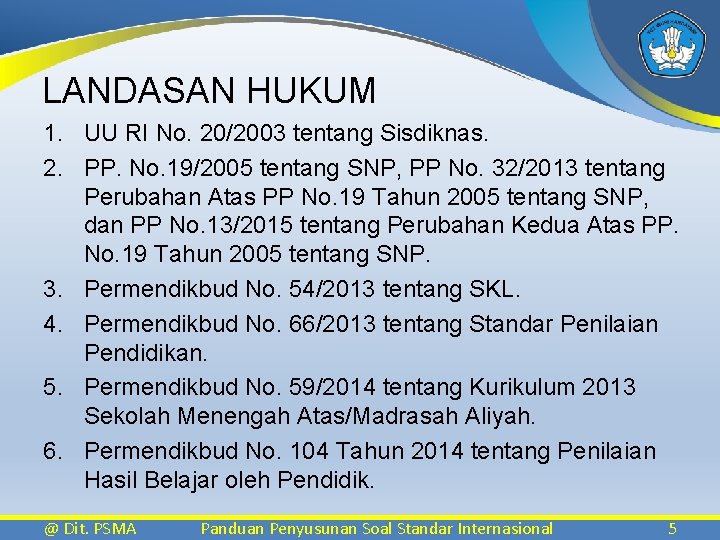 TUT WURI HANDAYANI

LANDASAN HUKUM

1. UU RI No. 20/2003 tentang Sisdiknas.
2. PP. No.19/2005 tentang SNP, PP No. 32/2013 tentang Perubahan Atas PP No.19 Tahun 2005 tentang SNP, dan PP No.13/2015 tentang Perubahan Kedua Atas PP. No.19 Tahun 2005 tentang SNP.
3. Permendikbud No. 54/2013 tentang SKL.
4. Permendikbud No. 66/2013 tentang Standar Penilaian Pendidikan.
5. Permendikbud No. 59/2014 tentang Kurikulum 2013 Sekolah Menengah Atas/Madrasah Aliyah.
6. Permendikbud No. 104 Tahun 2014 tentang Penilaian Hasil Belajar oleh Pendidik.

@ Dit. PSMA Panduan Penyusunan Soal Standar Internasional 5